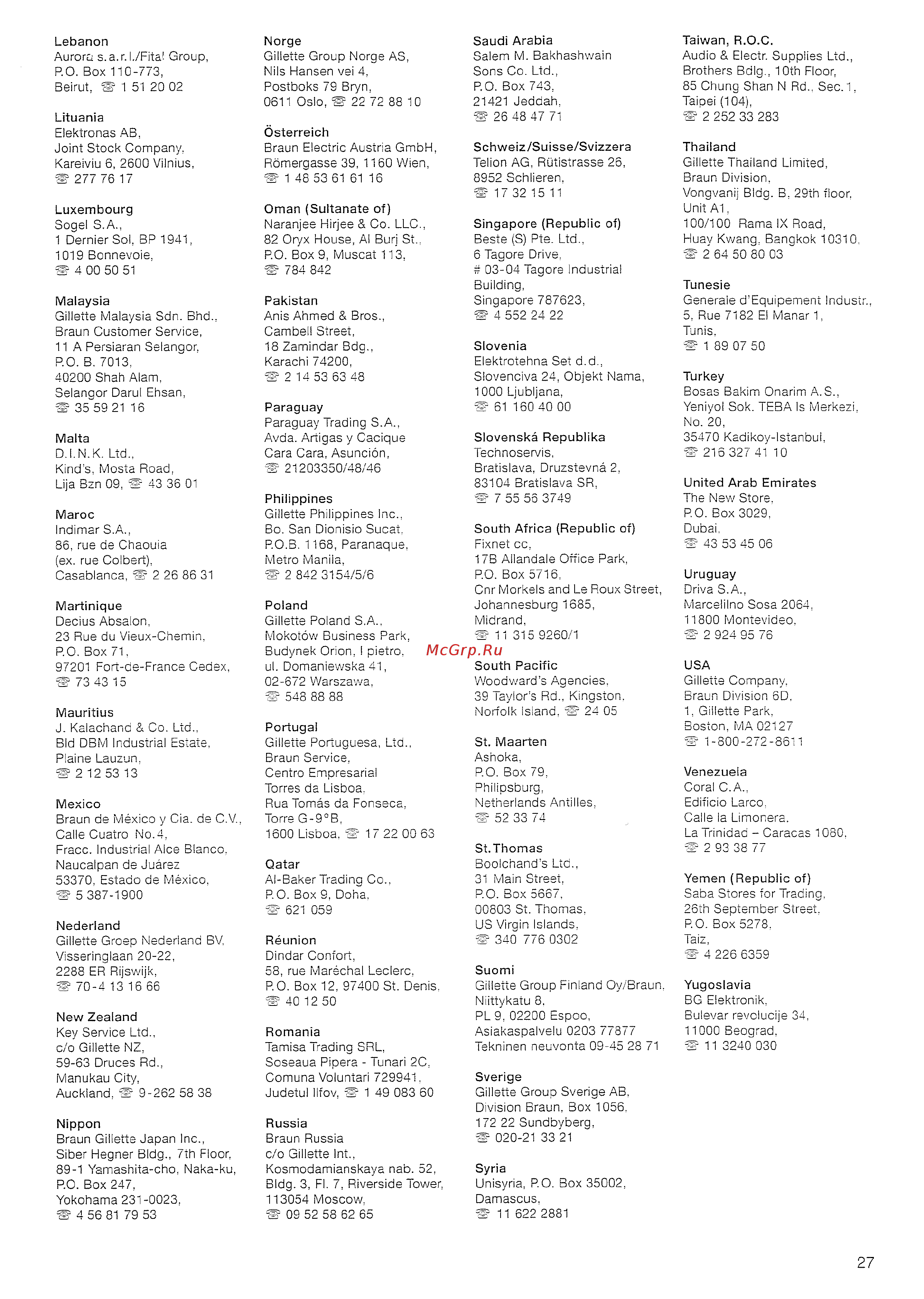 Lebanon
Aurora s.a.r.l./Fital Group, P.O. Box 110-773, Beirut, ☏ 1 51 20 02

Lituania
Elektronas AB, Joint Stock Company, Kareiviu 6, 2600 Vilnius, ☏ 277 76 17

Luxembourg
Sogel S.A., 1 Dernier Sol, BP 1941, 1019 Bonnevoie, ☏ 4 00 50 51

Malaysia
Gillette Malaysia Sdn. Bhd., Braun Customer Service, 11 A Persiaran Selangor, P.O. B. 7013, 40200 Shah Alam, Selangor Darul Ehsan, ☏ 35 59 21 16

Malta
D.I.N.K. Ltd., Kind's, Mosta Road, Lija Bzn 09, ☏ 43 36 01

Maroc
Indimar S.A., 86, rue de Chaouia (ex. rue Colbert), Casablanca, ☏ 2 26 86 31

Martinique
Decius Absalon, 23 Rue du Vieux-Chemin, P.O. Box 71, 97201 Fort-de-France Cedex, ☏ 73 43 15

Mauritius
J. Kalachand & Co. Ltd., Bld DBM Industrial Estate, Plaine Lauzun, ☏ 2 12 53 13

Mexico
Braun de México y Cia. de C.V., Calle Cuatro No.4, Fracc. Industrial Alce Blanco, Naucalpan de Juárez 53370, Estado de México, ☏ 5 387-1900

Nederland
Gillette Groep Nederland BV, Visseringlaan 20-22, 2288 ER Rijswijk, ☏ 70-4 13 16 66

New Zealand
Key Service Ltd., c/o Gillette NZ, 59-63 Druces Rd., Manukau City, Auckland, ☏ 9-262 58 38

Nippon
Braun Gillette Japan Inc., Siber Hegner Bldg., 7th Floor, 89-1 Yamashita-cho, Naka-ku, P.O. Box 247, Yokohama 231-0023, ☏ 4 56 81 79 53

Norge
Gillette Group Norge AS, Nils Hansen vei 4, Postboks 79 Bryn, 0611 Oslo, ☏ 22 72 88 10

Österreich
Braun Electric Austria GmbH, Römergasse 39, 1160 Wien, ☏ 1 48 53 61 61 16

Oman (Sultanate of)
Naranjee Hirjee & Co. LLC., 82 Oryx House, Al Burj St., P.O. Box 9, Muscat 113, ☏ 784 842

Pakistan
Anis Ahmed & Bros., Cambell Street, 18 Zamindar Bdg., Karachi 74200, ☏ 2 14 53 63 48

Paraguay
Paraguay Trading S.A., Avda. Artigas y Cacique Cara Cara, Asunción, ☏ 21203350/48/46

Philippines
Gillette Philippines Inc., Bo. San Dionisio Sucat, P.O.B. 1168, Paranaque, Metro Manila, ☏ 2 842 3154/5/6

Poland
Gillette Poland S.A., Mokotów Business Park, Budynek Orion, I pietro, ul. Domaniewska 41, 02-672 Warszawa, ☏ 548 88 88

Portugal
Gillette Portuguesa, Ltd., Braun Service, Centro Empresarial Torres da Lisboa, Rua Tomás da Fonseca, Torre G-9°B, 1600 Lisboa, ☏ 17 22 00 63

Qatar
Al-Baker Trading Co., P.O. Box 9, Doha, ☏ 621 059

Réunion
Dindar Confort, 58, rue Maréchal Leclerc, P.O. Box 12, 97400 St. Denis, ☏ 40 12 50

Romania
Tamisa Trading SRL, Soseaua Pipera - Tunari 2C, Comuna Voluntari 729941, Judetul Ilfov, ☏ 1 49 083 60

Russia
Braun Russia c/o Gillette Int., Kosmodamianskaya nab. 52, Bldg. 3, Fl. 7, Riverside Tower, 113054 Moscow, ☏ 09 52 58 62 65

Saudi Arabia
Salem M. Bakhashwain Sons Co. Ltd., P.O. Box 743, 21421 Jeddah, ☏ 26 48 47 71

Schweiz/Suisse/Svizzera
Telion AG, Rütistrasse 26, 8952 Schlieren, ☏ 17 32 15 11

Singapore (Republic of)
Beste (S) Pte. Ltd., 6 Tagore Drive, # 03-04 Tagore Industrial Building, Singapore 787623, ☏ 4 552 24 22

Slovenia
Elektrotehna Set d.d., Slovenciva 24, Objekt Nama, 1000 Ljubljana, ☏ 61 160 40 00

Slovenská Republika
Technoservis, Bratislava, Druzstevná 2, 83104 Bratislava SR, ☏ 7 55 56 3749

South Africa (Republic of)
Fixnet cc, 17B Allandale Office Park, P.O. Box 5716, Cnr Morkels and Le Roux Street, Johannesburg 1685, Midrand, ☏ 11 315 9260/1

McGrp.Ru

South Pacific
Woodward's Agencies, 39 Taylor's Rd., Kingston, Norfolk Island, ☏ 24 05

St. Maarten
Ashoka, P.O. Box 79, Philipsburg, Netherlands Antilles, ☏ 52 33 74

St.Thomas
Boolchand's Ltd., 31 Main Street, P.O. Box 5667, 00803 St. Thomas, US Virgin Islands, ☏ 340 776 0302

Suomi
Gillette Group Finland Oy/Braun, Niittykatu 8, PL 9, 02200 Espoo, Asiakaspalvelu 0203 77877 Tekninen neuvonta 09-45 28 71

Sverige
Gillette Group Sverige AB, Division Braun, Box 1056, 172 22 Sundbyberg, ☏ 020-21 33 21

Syria
Unisyria, P.O. Box 35002, Damascus, ☏ 11 622 2881

Taiwan, R.O.C.
Audio & Electr. Supplies Ltd., Brothers Bdlg., 10th Floor, 85 Chung Shan N Rd., Sec. 1, Taipei (104), ☏ 2 252 33 283

Thailand
Gillette Thailand Limited, Braun Division, Vongvanij Bldg. B, 29th floor, Unit A1, 100/100 Rama IX Road, Huay Kwang, Bangkok 10310, ☏ 2 64 50 80 03

Tunesie
Generale d'Equipement Industr., 5, Rue 7182 El Manar 1, Tunis, ☏ 1 89 07 50

Turkey
Bosas Bakim Onarim A.S., Yeniyol Sok. TEBA Is Merkezi, No. 20, 35470 Kadikoy-Istanbul, ☏ 216 327 41 10

United Arab Emirates
The New Store, P.O. Box 3029, Dubai, ☏ 43 53 45 06

Uruguay
Driva S.A., Marcelilno Sosa 2064, 11800 Montevideo, ☏ 2 924 95 76

USA
Gillette Company, Braun Division 6D, 1, Gillette Park, Boston, MA 02127 ☏ 1-800-272-8611

Venezuela
Coral C.A., Edificio Larco, Calle la Limonera, La Trinidad – Caracas 1080, ☏ 2 93 38 77

Yemen (Republic of)
Saba Stores for Trading, 26th September Street, P.O. Box 5278, Taiz, ☏ 4 226 6359

Yugoslavia
BG Elektronik, Bulevar revolucije 34, 11000 Beograd, ☏ 11 3240 030

27